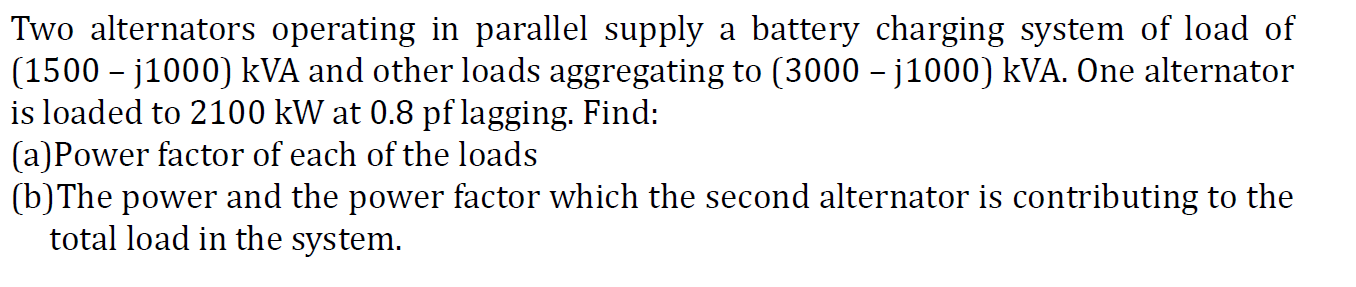 Two alternators operating in parallel supply a battery charging system of load of (1500 – j1000) kVA and other loads aggregating to (3000 – j1000) kVA. One alternator is loaded to 2100 kW at 0.8 pf lagging. Find:
(a)Power factor of each of the loads
(b)The power and the power factor which the second alternator is contributing to the total load in the system.